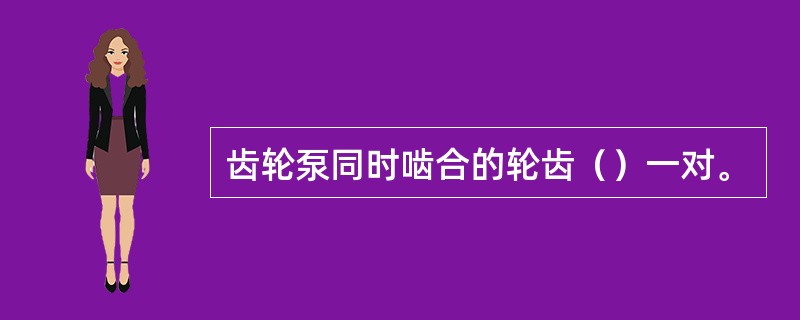 齿轮泵同时啮合的轮齿（）一对。